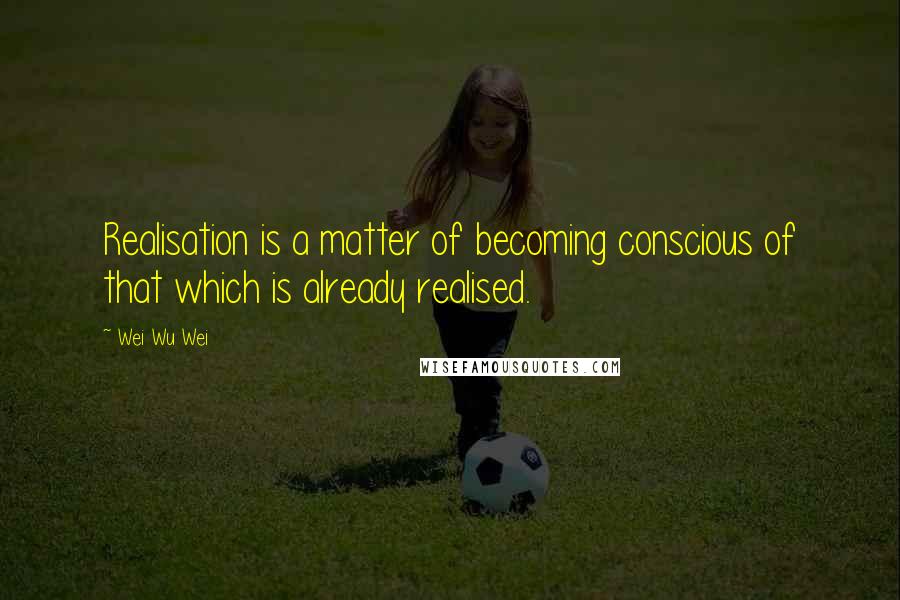 Realisation is a matter of becoming conscious of that which is already realised.

~ Wei Wu Wei

WISEFAMOUSQUOTES.COM